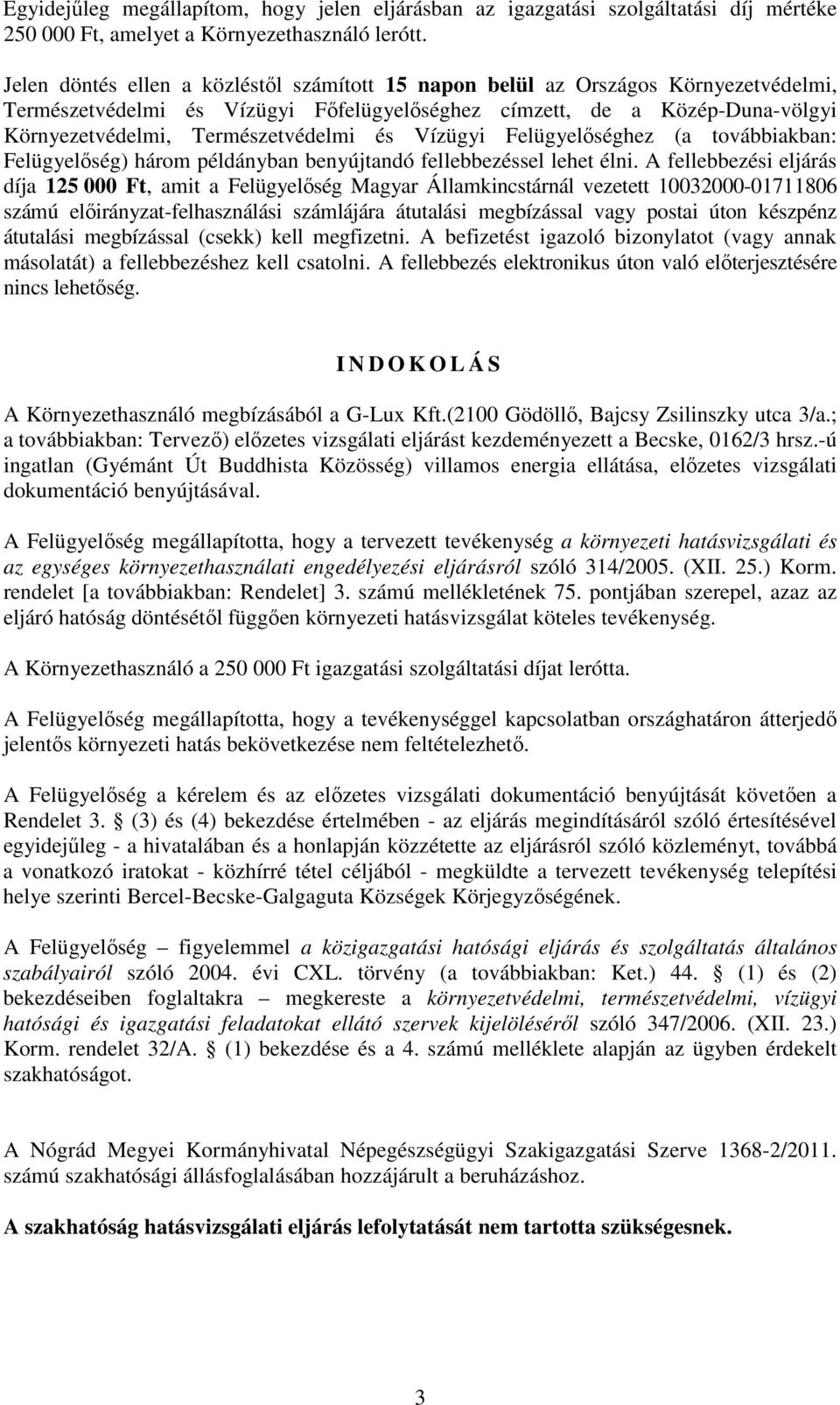 Egyidejűleg megállapítom, hogy jelen eljárásban az igazgatási szolgáltatási díj mértéke 250 000 Ft, amelyet a Környezethasználó lerótt.

Jelen döntés ellen a közléstől számított 15 napon belül az Országos Környezetvédelmi, Természetvédelmi és Vízügyi Főfelügyelőséghez címzett, de a Közép-Duna-völgyi Környezetvédelmi, Természetvédelmi és Vízügyi Felügyelőséghez (a továbbiakban: Felügyelőség) három példányban benyújtandó fellebbezéssel lehet élni. A fellebbezési eljárás díja 125 000 Ft, amit a Felügyelőség Magyar Államkincstárnál vezetett 10032000-01711806 számú előirányzat-felhasználási számlájára átutalási megbízással vagy postai úton készpénz átutalási megbízással (csekk) kell megfizetni. A befizetést igazoló bizonylatot (vagy annak másolatát) a fellebbezéshez kell csatolni. A fellebbezés elektronikus úton való előterjesztésére nincs lehetőség.

I N D O K O L Á S

A Környezethasználó megbízásából a G-Lux Kft.(2100 Gödöllő, Bajcsy Zsilinszky utca 3/a.; a továbbiakban: Tervező) előzetes vizsgálati eljárást kezdeményezett a Becske, 0162/3 hrsz.-ú ingatlan (Gyémánt Út Buddhista Közösség) villamos energia ellátása, előzetes vizsgálati dokumentáció benyújtásával.

A Felügyelőség megállapította, hogy a tervezett tevékenység a környezeti hatásvizsgálati és az egységes környezethasználati engedélyezési eljárásról szóló 314/2005. (XII. 25.) Korm. rendelet [a továbbiakban: Rendelet] 3. számú mellékletének 75. pontjában szerepel, azaz az eljáró hatóság döntésétől függően környezeti hatásvizsgálat köteles tevékenység.

A Környezethasználó a 250 000 Ft igazgatási szolgáltatási díjat lerótta.

A Felügyelőség megállapította, hogy a tevékenységgel kapcsolatban országhatáron átterjedő jelentős környezeti hatás bekövetkezése nem feltételezhető.

A Felügyelőség a kérelem és az előzetes vizsgálati dokumentáció benyújtását követően a Rendelet 3. § (3) és (4) bekezdése értelmében - az eljárás megindításáról szóló értesítésével egyidejűleg - a hivatalában és a honlapján közzétette az eljárásról szóló közleményt, továbbá a vonatkozó iratokat - közhírré tétel céljából - megküldte a tervezett tevékenység telepítési helye szerinti Bercel-Becske-Galgaguta Községek Körjegyzőségének.

A Felügyelőség – figyelemmel a közigazgatási hatósági eljárás és szolgáltatás általános szabályairól szóló 2004. évi CXL. törvény (a továbbiakban: Ket.) 44. § (1) és (2) bekezdéseiben foglaltakra – megkereste a környezetvédelmi, természetvédelmi, vízügyi hatósági és igazgatási feladatokat ellátó szervek kijelöléséről szóló 347/2006. (XII. 23.) Korm. rendelet 32/A. § (1) bekezdése és a 4. számú melléklete alapján az ügyben érdekelt szakhatóságot.

A Nógrád Megyei Kormányhivatal Népegészségügyi Szakigazgatási Szerve 1368-2/2011. számú szakhatósági állásfoglalásában hozzájárult a beruházáshoz.

A szakhatóság hatásvizsgálati eljárás lefolytatását nem tartotta szükségesnek.

3